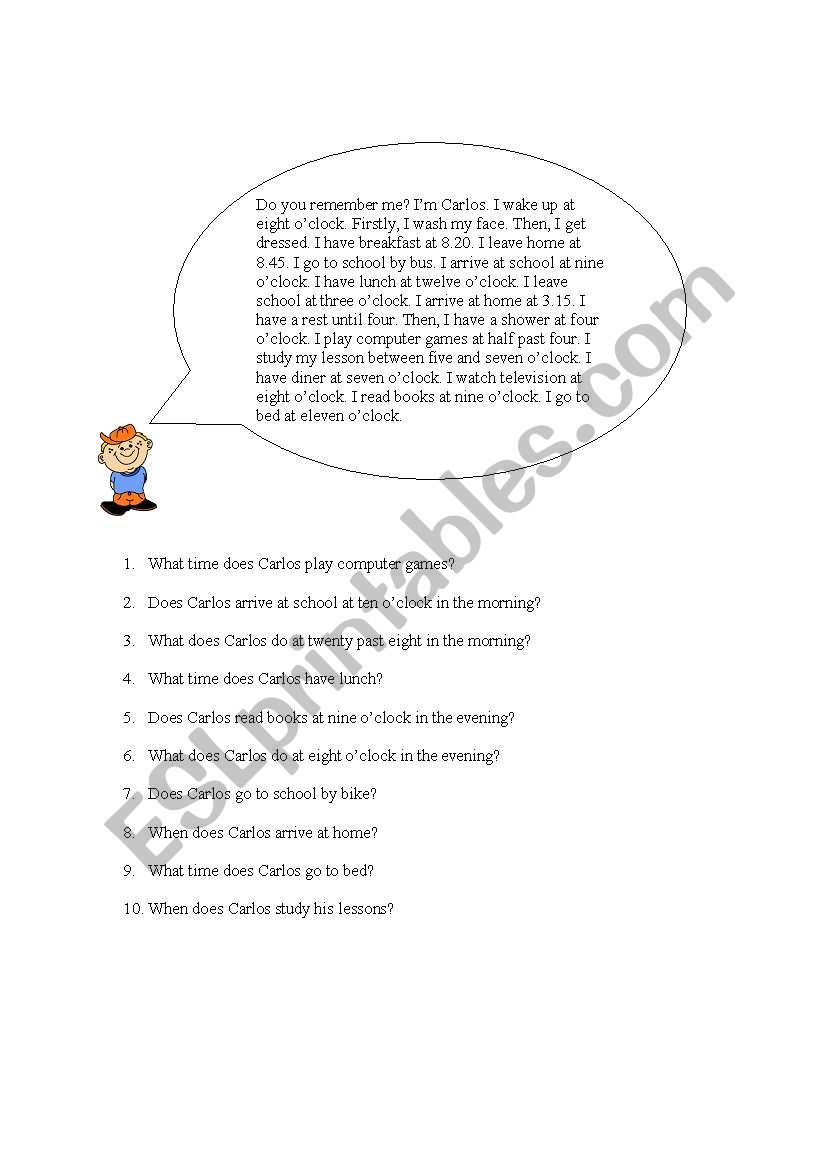 Do you remember me? I'm Carlos. I wake up at eight o'clock. Firstly, I wash my face. Then, I get dressed. I have breakfast at 8.20. I leave home at 8.45. I go to school by bus. I arrive at school at nine o'clock. I have lunch at twelve o'clock. I leave school at three o'clock. I arrive at home at 3.15. I have a rest until four. Then, I have a shower at four o'clock. I play computer games at half past four. I study my lesson between five and seven o'clock. I have diner at seven o'clock. I watch television at eight o'clock. I read books at nine o'clock. I go to bed at eleven o'clock.

ESLprintables.com

1. What time does Carlos play computer games?

2. Does Carlos arrive at school at ten o'clock in the morning?

3. What does Carlos do at twenty past eight in the morning?

4. What time does Carlos have lunch?

5. Does Carlos read books at nine o'clock in the evening?

6. What does Carlos do at eight o'clock in the evening?

7. Does Carlos go to school by bike?

8. When does Carlos arrive at home?

9. What time does Carlos go to bed?

10. When does Carlos study his lessons?